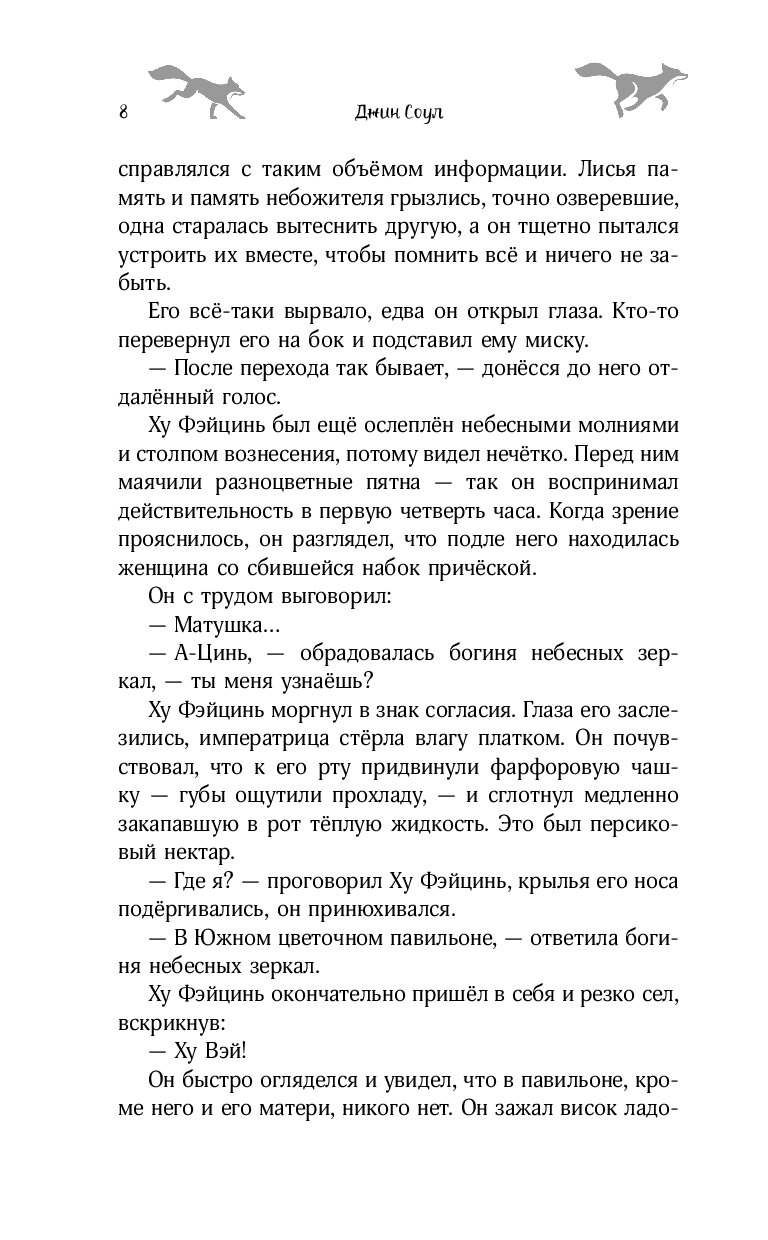 8 Джин Соул

справлялся с таким объёмом информации. Лисья память и память небожителя грызлись, точно озверевшие, одна старалась вытеснить другую, а он тщетно пытался устроить их вместе, чтобы помнить всё и ничего не забыть.

Его всё-таки вырвало, едва он открыл глаза. Кто-то перевернул его на бок и подставил ему миску.

— После перехода так бывает, — донёсся до него отдалённый голос.

Ху Фэйцинь был ещё ослеплён небесными молниями и столпом вознесения, потому видел нечётко. Перед ним маячили разноцветные пятна — так он воспринимал действительность в первую четверть часа. Когда зрение прояснилось, он разглядел, что подле него находилась женщина со сбившейся набок причёской.

Он с трудом выговорил:

— Матушка...

— А-Цинь, — обрадовалась богиня небесных зеркал, — ты меня узнаёшь?

Ху Фэйцинь моргнул в знак согласия. Глаза его заслезились, императрица стёрла влагу платком. Он почувствовал, что к его рту придвинули фарфоровую чашку — губы ощутили прохладу, — и сглотнул медленно закапавшую в рот тёплую жидкость. Это был персиковый нектар.

— Где я? — проговорил Ху Фэйцинь, крылья его носа подёргивались, он принюхивался.

— В Южном цветочном павильоне, — ответила богиня небесных зеркал.

Ху Фэйцинь окончательно пришёл в себя и резко сел, вскрикнув:

— Ху Вэй!

Он быстро огляделся и увидел, что в павильоне, кроме него и его матери, никого нет. Он зажал висок ладо-